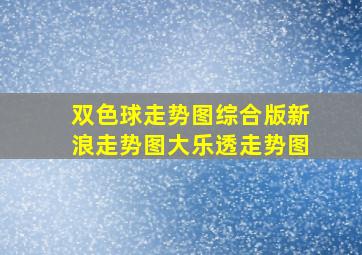 双色球走势图综合版新浪走势图大乐透走势图